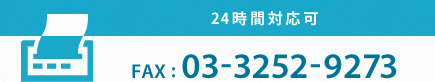 24時間対応可

FAX : 03-3252-9273